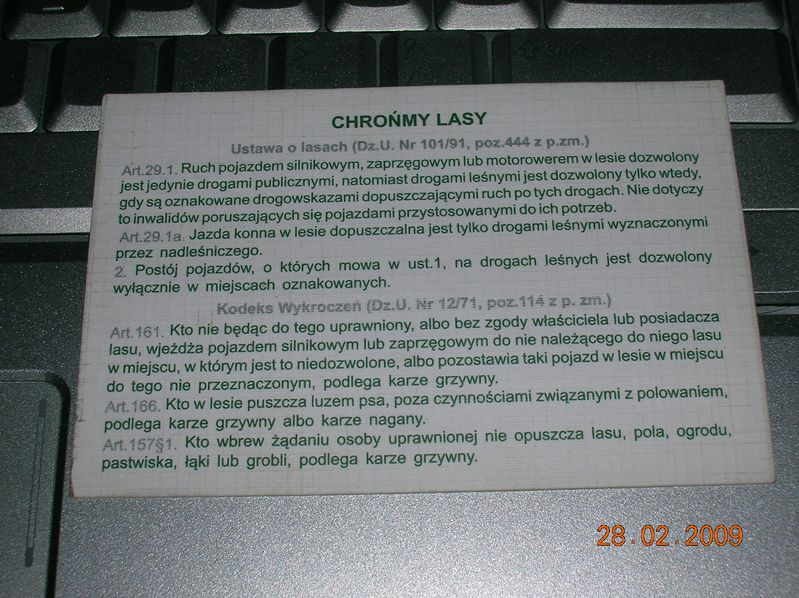 CHROŃMY LASY

Ustawa o lasach (Dz.U. Nr 101/91, poz.444 z p.zm.)

Art.29.1. Ruch pojazdem silnikowym, zaprzęgowym lub motorowerem w lesie dozwolony jest jedynie drogami publicznymi, natomiast drogami leśnymi jest dozwolony tylko wtedy, gdy są oznakowane drogowskazami dopuszczającymi ruch po tych drogach. Nie dotyczy to inwalidów poruszających się pojazdami przystosowanymi do ich potrzeb.

Art.29.1a. Jazda konna w lesie dopuszczalna jest tylko drogami leśnymi wyznaczonymi przez nadleśniczego.

2. Postój pojazdów, o których mowa w ust.1, na drogach leśnych jest dozwolony wyłącznie w miejscach oznakowanych.

Kodeks Wykroczeń (Dz.U. Nr 12/71, poz.114 z p. zm.)

Art.161. Kto nie będąc do tego uprawniony, albo bez zgody właściciela lub posiadacza lasu, wjeżdża pojazdem silnikowym lub zaprzęgowym do nie należącego do niego lasu w miejscu, w którym jest to niedozwolone, albo pozostawia taki pojazd w lesie w miejscu do tego nie przeznaczonym, podlega karze grzywny.

Art.166. Kto w lesie puszcza luzem psa, poza czynnościami związanymi z polowaniem, podlega karze grzywny albo karze nagany.

Art.157§1. Kto wbrew żądaniu osoby uprawnionej nie opuszcza lasu, pola, ogrodu, pastwiska, łąki lub grobli, podlega karze grzywny.

28 02 2009